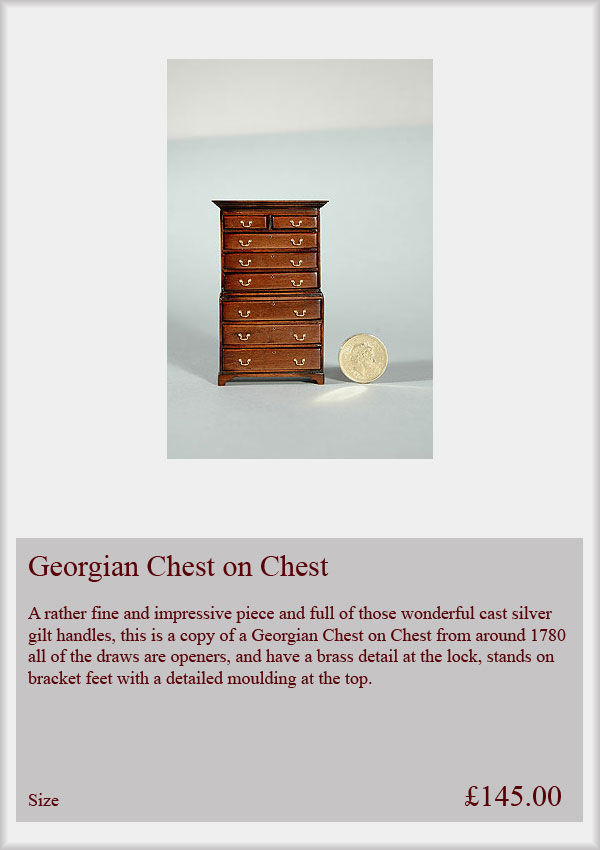 Georgian Chest on Chest

A rather fine and impressive piece and full of those wonderful cast silver gilt handles, this is a copy of a Georgian Chest on Chest from around 1780 all of the draws are openers, and have a brass detail at the lock, stands on bracket feet with a detailed moulding at the top.

Size

£145.00